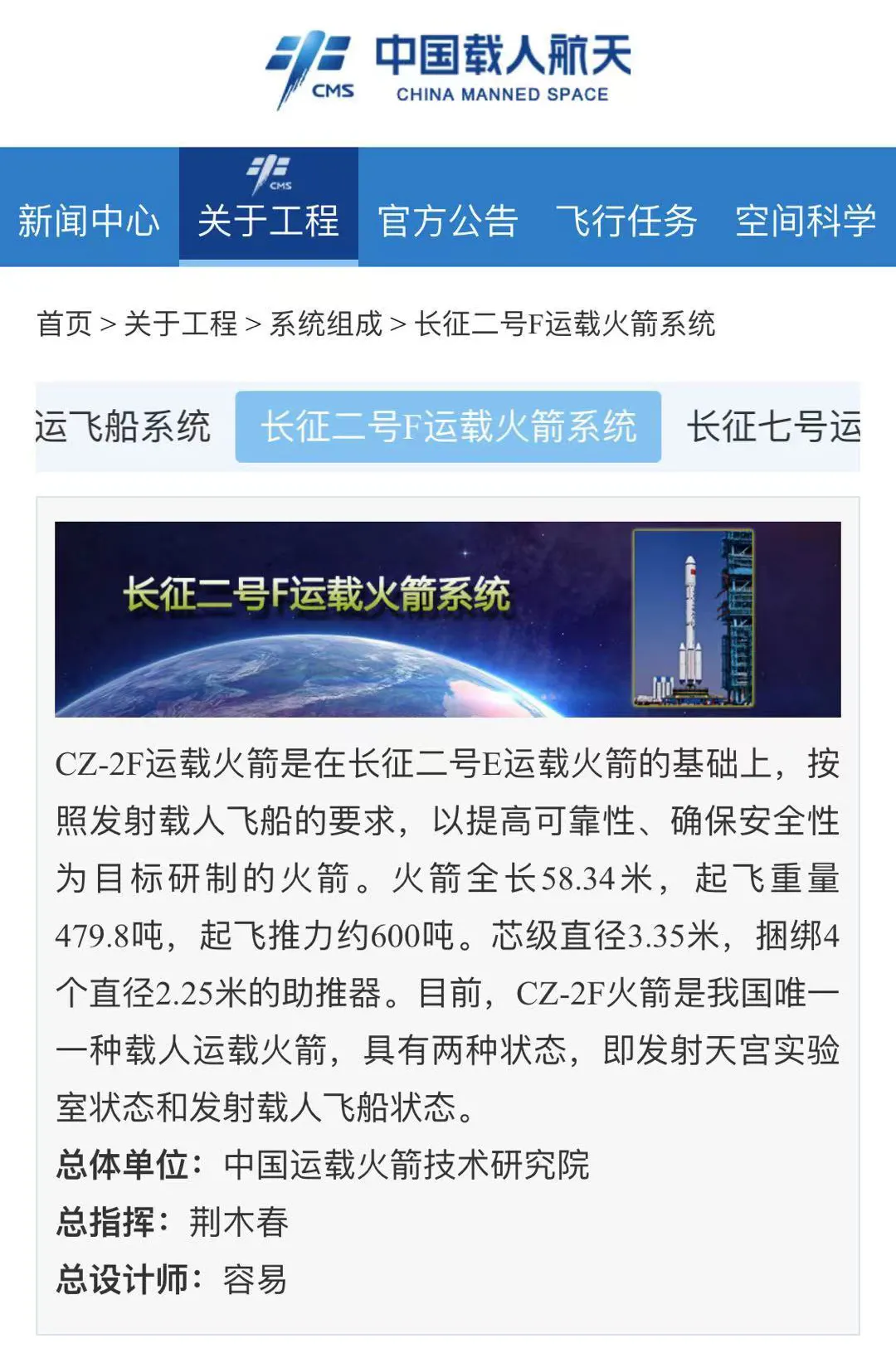 CMS 中国载人航天 CHINA MANNED SPACE

新闻中心 CMS 关于工程 官方公告 飞行任务 空间科学

首页 > 关于工程 > 系统组成 > 长征二号F运载火箭系统

运飞船系统 长征二号F运载火箭系统 长征七号运

长征二号F运载火箭系统

CZ-2F运载火箭是在长征二号E运载火箭的基础上，按照发射载人飞船的要求，以提高可靠性、确保安全性为目标研制的火箭。火箭全长58.34米，起飞重量479.8吨，起飞推力约600吨。芯级直径3.35米，捆绑4个直径2.25米的助推器。目前，CZ-2F火箭是我国唯一一种载人运载火箭，具有两种状态，即发射天宫实验室状态和发射载人飞船状态。

总体单位：中国运载火箭技术研究院

总指挥：荆木春

总设计师：容易